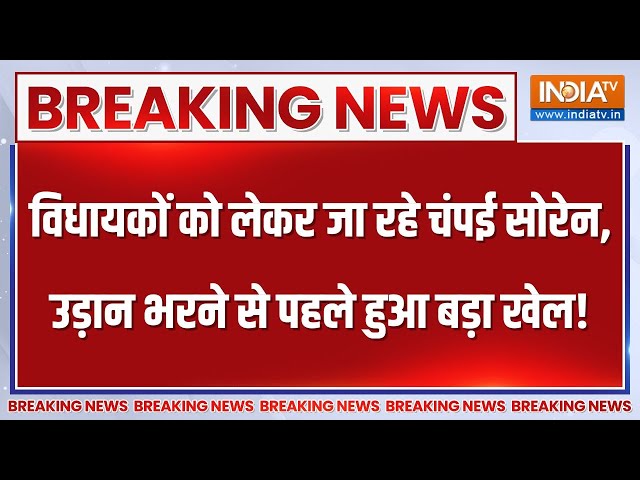 BREAKING NEWS

INDIA TV
www.indiatv.in

विधायकों को लेकर जा रहे चंपई सोरेन, उड़ान भरने से पहले हुआ बड़ा खेल!

BREAKING NEWS BREAKING NEWS BREAKING NEWS BREAKING NEWS BREAKING NEWS